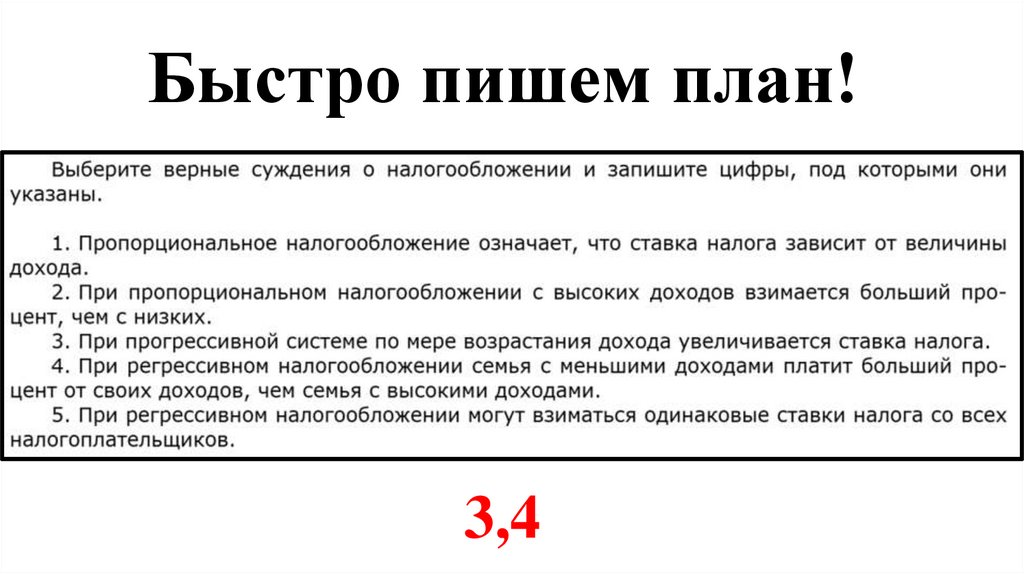 Быстро пишем план!

Выберите верные суждения о налогообложении и запишите цифры, под которыми они указаны.

1. Пропорциональное налогообложение означает, что ставка налога зависит от величины дохода.
2. При пропорциональном налогообложении с высоких доходов взимается больший процент, чем с низких.
3. При прогрессивной системе по мере возрастания дохода увеличивается ставка налога.
4. При регрессивном налогообложении семья с меньшими доходами платит больший процент от своих доходов, чем семья с высокими доходами.
5. При регрессивном налогообложении могут взиматься одинаковые ставки налога со всех налогоплательщиков.

3,4